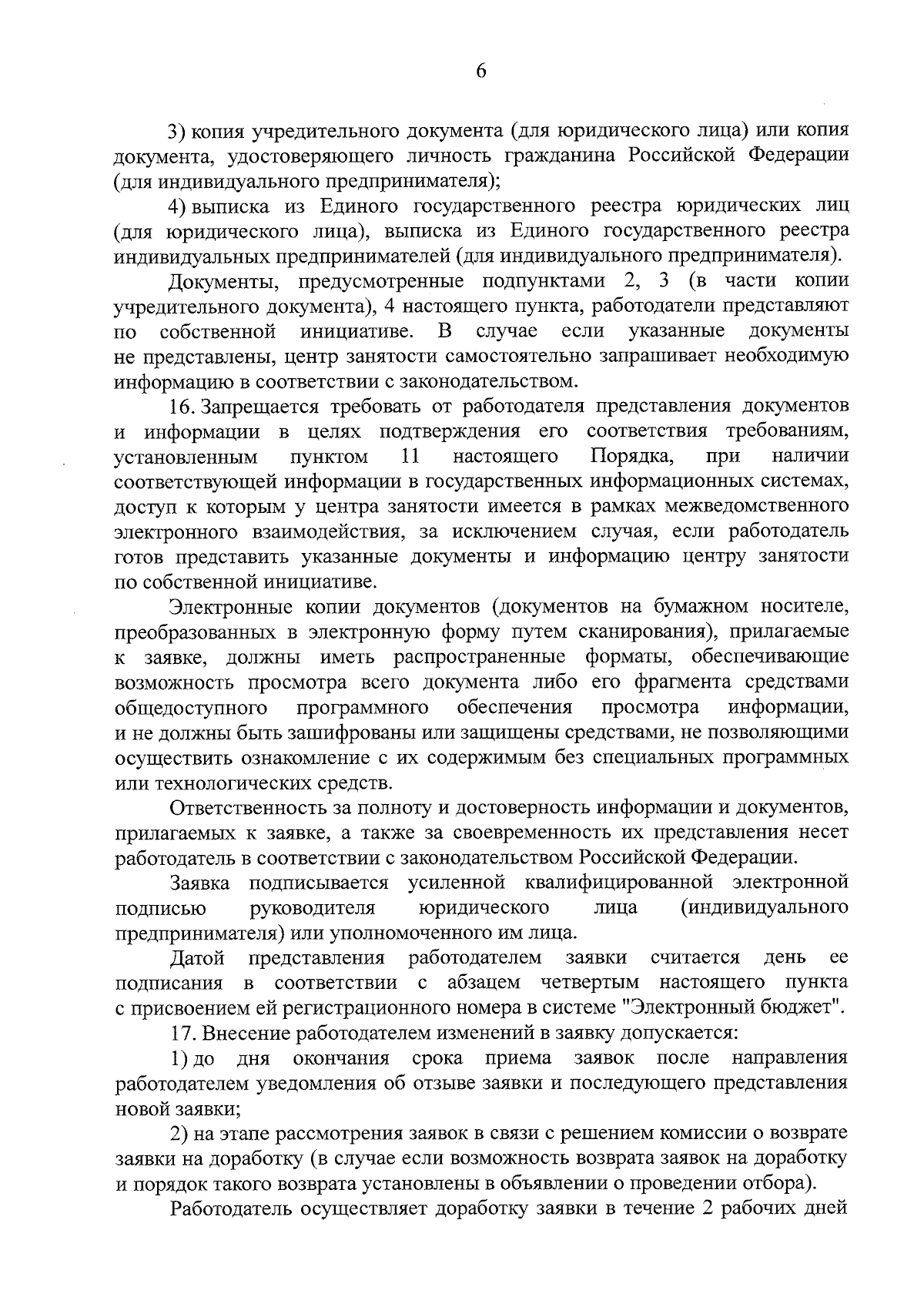 6

3) копия учредительного документа (для юридического лица) или копия документа, удостоверяющего личность гражданина Российской Федерации (для индивидуального предпринимателя);

4) выписка из Единого государственного реестра юридических лиц (для юридического лица), выписка из Единого государственного реестра индивидуальных предпринимателей (для индивидуального предпринимателя).

Документы, предусмотренные подпунктами 2, 3 (в части копии учредительного документа), 4 настоящего пункта, работодатели представляют по собственной инициативе. В случае если указанные документы не представлены, центр занятости самостоятельно запрашивает необходимую информацию в соответствии с законодательством.

16. Запрещается требовать от работодателя представления документов и информации в целях подтверждения его соответствия требованиям, установленным пунктом 11 настоящего Порядка, при наличии соответствующей информации в государственных информационных системах, доступ к которым у центра занятости имеется в рамках межведомственного электронного взаимодействия, за исключением случая, если работодатель готов представить указанные документы и информацию центру занятости по собственной инициативе.

Электронные копии документов (документов на бумажном носителе, преобразованных в электронную форму путем сканирования), прилагаемые к заявке, должны иметь распространенные форматы, обеспечивающие возможность просмотра всего документа либо его фрагмента средствами общедоступного программного обеспечения просмотра информации, и не должны быть зашифрованы или защищены средствами, не позволяющими осуществить ознакомление с их содержимым без специальных программных или технологических средств.

Ответственность за полноту и достоверность информации и документов, прилагаемых к заявке, а также за своевременность их представления несет работодатель в соответствии с законодательством Российской Федерации.

Заявка подписывается усиленной квалифицированной электронной подписью руководителя юридического лица (индивидуального предпринимателя) или уполномоченного им лица.

Датой представления работодателем заявки считается день ее подписания в соответствии с абзацем четвертым настоящего пункта с присвоением ей регистрационного номера в системе "Электронный бюджет".

17. Внесение работодателем изменений в заявку допускается:

1) до дня окончания срока приема заявок после направления работодателем уведомления об отзыве заявки и последующего представления новой заявки;

2) на этапе рассмотрения заявок в связи с решением комиссии о возврате заявки на доработку (в случае если возможность возврата заявок на доработку и порядок такого возврата установлены в объявлении о проведении отбора).

Работодатель осуществляет доработку заявки в течение 2 рабочих дней